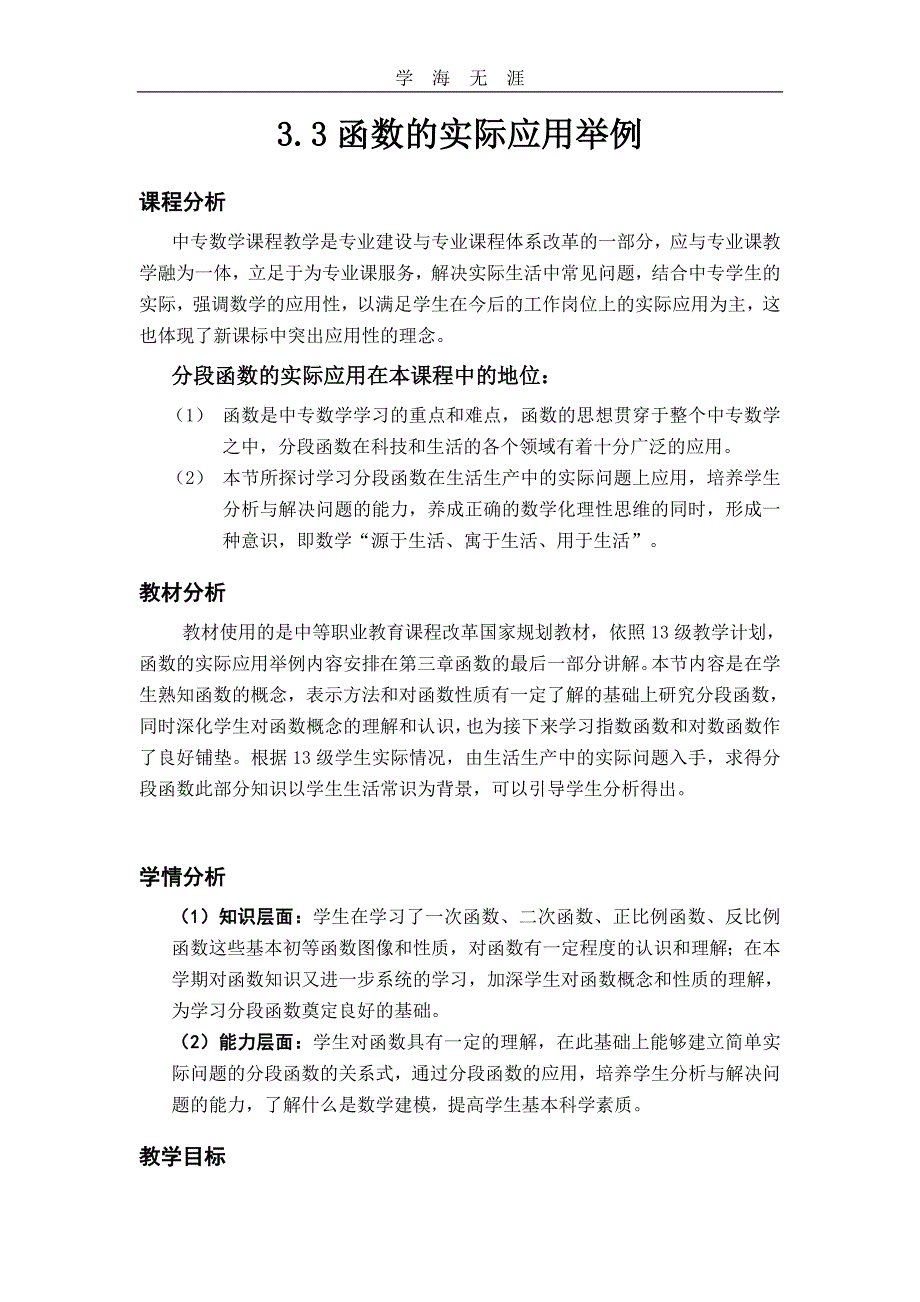 学 海 无 涯

3.3 函数的实际应用举例

课程分析

中专数学课程教学是专业建设与专业课程体系改革的一部分，应与专业课教学融为一体，立足于为专业课服务，解决实际生活中常见问题，结合中专学生的实际，强调数学的应用性，以满足学生在今后的工作岗位上的实际应用为主，这也体现了新课标中突出应用性的理念。

分段函数的实际应用在本课程中的地位：

（1） 函数是中专数学学习的重点和难点，函数的思想贯穿于整个中专数学之中，分段函数在科技和生活的各个领域有着十分广泛的应用。

（2） 本节所探讨学习分段函数在生活生产中的实际问题上应用，培养学生分析与解决问题的能力，养成正确的数学化理性思维的同时，形成一种意识，即数学“源于生活、寓于生活、用于生活”。

教材分析

教材使用的是中等职业教育课程改革国家规划教材，依照 13 级教学计划，函数的实际应用举例内容安排在第三章函数的最后一部分讲解。本节内容是在学生熟知函数的概念，表示方法和对函数性质有一定了解的基础上研究分段函数，同时深化学生对函数概念的理解和认识，也为接下来学习指数函数和对数函数作了良好铺垫。根据 13 级学生实际情况，由生活生产中的实际问题入手，求得分段函数此部分知识以学生生活常识为背景，可以引导学生分析得出。

学情分析

（1）知识层面：学生在学习了一次函数、二次函数、正比例函数、反比例函数这些基本初等函数图像和性质，对函数有一定程度的认识和理解；在本学期对函数知识又进一步系统的学习，加深学生对函数概念和性质的理解，为学习分段函数奠定良好的基础。

（2）能力层面：学生对函数具有一定的理解，在此基础上能够建立简单实际问题的分段函数的关系式，通过分段函数的应用，培养学生分析与解决问题的能力，了解什么是数学建模，提高学生基本科学素质。

教学目标